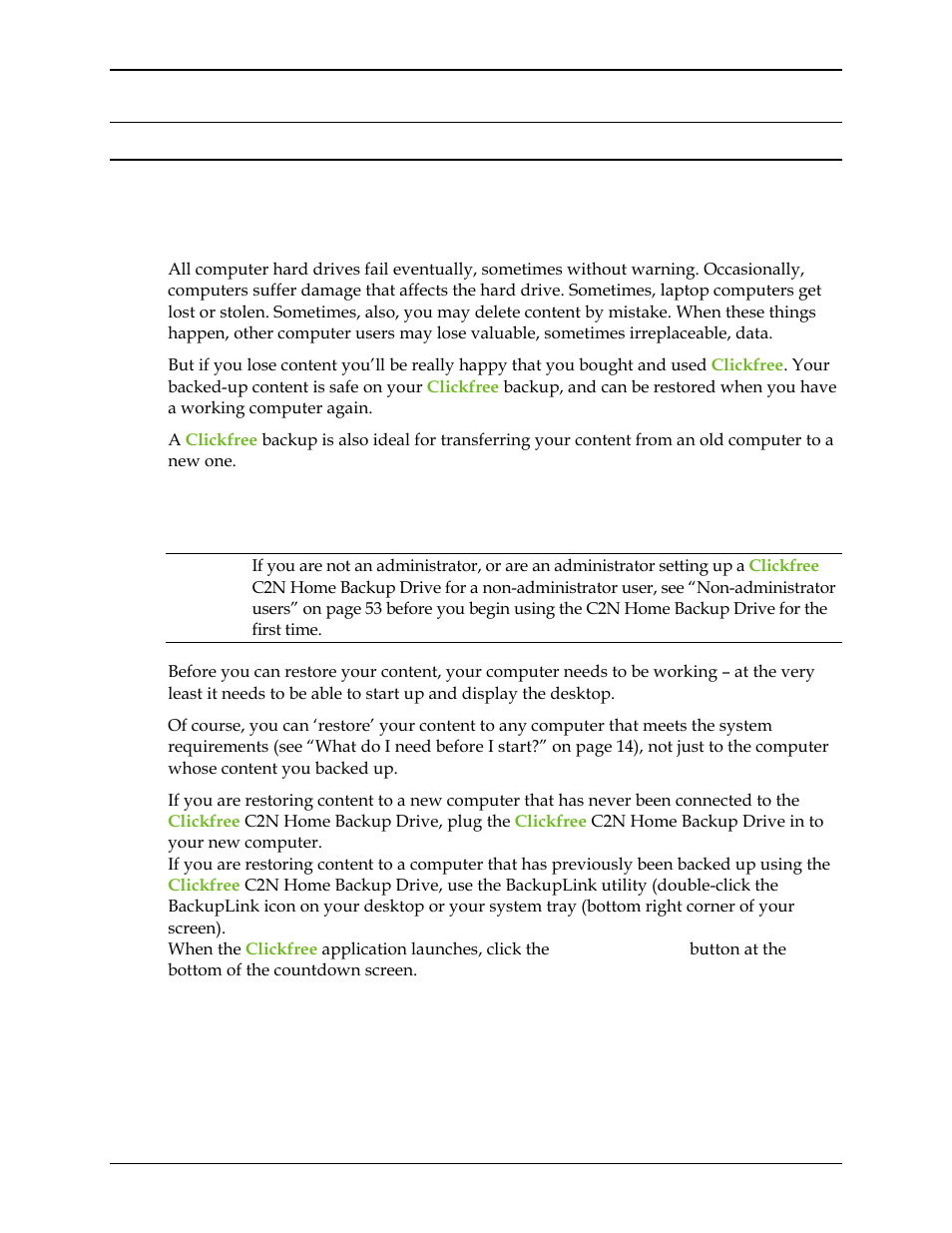 All computer hard drives fail eventually, sometimes without warning. Occasionally, computers suffer damage that affects the hard drive. Sometimes, laptop computers get lost or stolen. Sometimes, also, you may delete content by mistake. When these things happen, other computer users may lose valuable, sometimes irreplaceable, data.

But if you lose content you'll be really happy that you bought and used Clickfree. Your backed-up content is safe on your Clickfree backup, and can be restored when you have a working computer again.

A Clickfree backup is also ideal for transferring your content from an old computer to a new one.

If you are not an administrator, or are an administrator setting up a Clickfree C2N Home Backup Drive for a non-administrator user, see "Non-administrator users" on page 53 before you begin using the C2N Home Backup Drive for the first time.

Before you can restore your content, your computer needs to be working – at the very least it needs to be able to start up and display the desktop.

Of course, you can 'restore' your content to any computer that meets the system requirements (see "What do I need before I start?" on page 14), not just to the computer whose content you backed up.

If you are restoring content to a new computer that has never been connected to the Clickfree C2N Home Backup Drive, plug the Clickfree C2N Home Backup Drive in to your new computer.
If you are restoring content to a computer that has previously been backed up using the Clickfree C2N Home Backup Drive, use the BackupLink utility (double-click the BackupLink icon on your desktop or your system tray (bottom right corner of your screen).
When the Clickfree application launches, click the button at the bottom of the countdown screen.